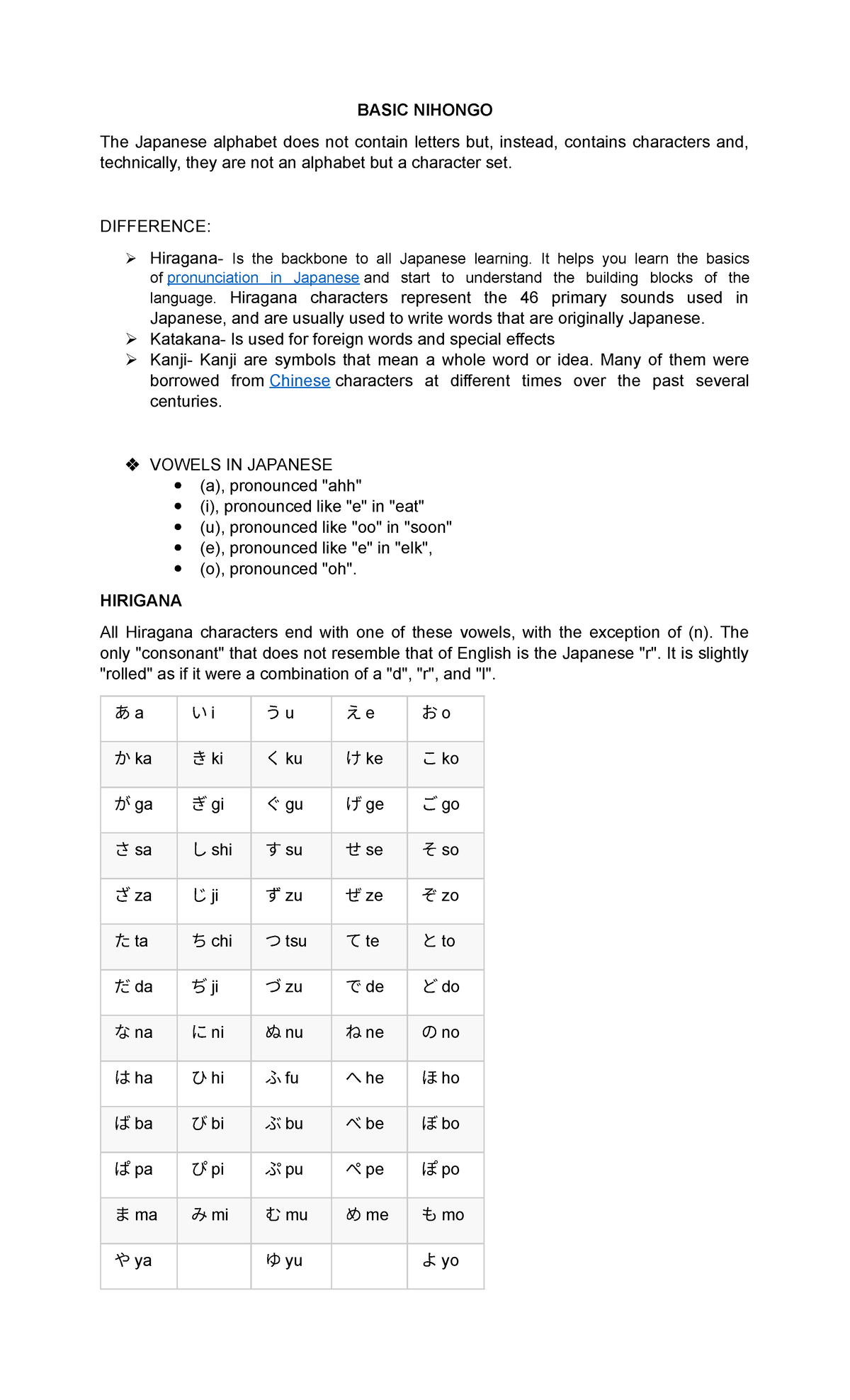 BASIC NIHONGO

The Japanese alphabet does not contain letters but, instead, contains characters and, technically, they are not an alphabet but a character set.

DIFFERENCE:

➢ Hiragana- Is the backbone to all Japanese learning. It helps you learn the basics of pronunciation in Japanese and start to understand the building blocks of the language. Hiragana characters represent the 46 primary sounds used in Japanese, and are usually used to write words that are originally Japanese.
➢ Katakana- Is used for foreign words and special effects
➢ Kanji- Kanji are symbols that mean a whole word or idea. Many of them were borrowed from Chinese characters at different times over the past several centuries.

❖ VOWELS IN JAPANESE
• (a), pronounced "ahh"
• (i), pronounced like "e" in "eat"
• (u), pronounced like "oo" in "soon"
• (e), pronounced like "e" in "elk",
• (o), pronounced "oh".

HIRIGANA

All Hiragana characters end with one of these vowels, with the exception of (n). The only "consonant" that does not resemble that of English is the Japanese "r". It is slightly "rolled" as if it were a combination of a "d", "r", and "l".

| あ a | い i | う u | え e | お o |
|---|---|---|---|---|
| か ka | き ki | く ku | け ke | こ ko |
| が ga | ぎ gi | ぐ gu | げ ge | ご go |
| さ sa | し shi | す su | せ se | そ so |
| ざ za | じ ji | ず zu | ぜ ze | ぞ zo |
| た ta | ち chi | つ tsu | て te | と to |
| だ da | ぢ ji | づ zu | で de | ど do |
| な na | に ni | ぬ nu | ね ne | の no |
| は ha | ひ hi | ふ fu | へ he | ほ ho |
| ば ba | び bi | ぶ bu | べ be | ぼ bo |
| ぱ pa | ぴ pi | ぷ pu | ぺ pe | ぽ po |
| ま ma | み mi | む mu | め me | も mo |
| や ya | | ゆ yu | | よ yo |